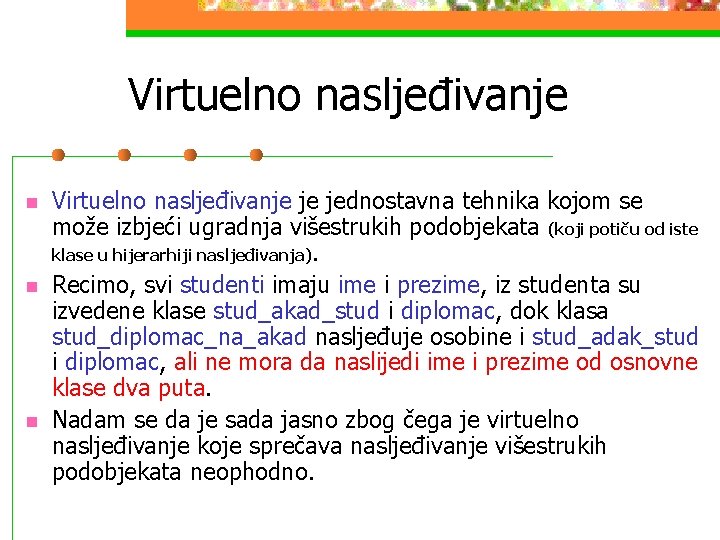 Virtuelno nasljeđivanje

Virtuelno nasljeđivanje je jednostavna tehnika kojom se može izbjeći ugradnja višestrukih podobjekata (koji potiču od iste klase u hijerarhiji nasljeđivanja).

Recimo, svi studenti imaju ime i prezime, iz studenta su izvedene klase stud_akad_stud i diplomac, dok klasa stud_diplomac_na_akad nasljeđuje osobine i stud_adak_stud i diplomac, ali ne mora da naslijedi ime i prezime od osnovne klase dva puta.

Nadam se da je sada jasno zbog čega je virtuelno nasljeđivanje koje sprečava nasljeđivanje višestrukih podobjekata neophodno.